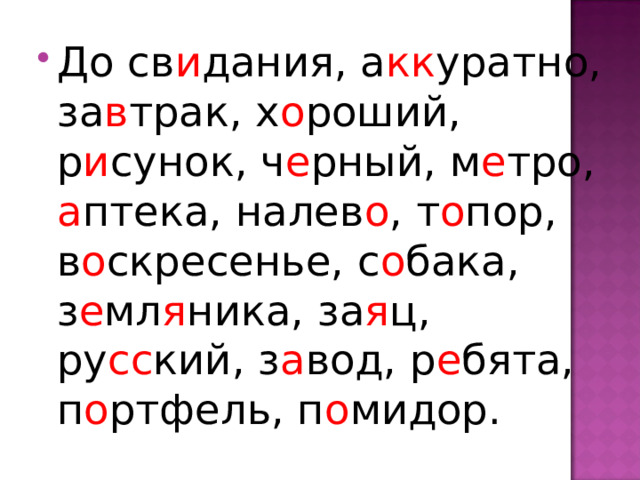 До свидания, аккуратно, завтрак, хороший, рисунок, черный, метро, аптека, налево, топор, воскресенье, собака, земляника, заяц, русский, завод, ребята, портфель, помидор.